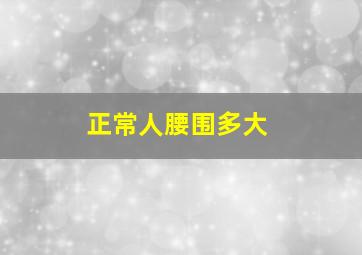 正常人腰围多大